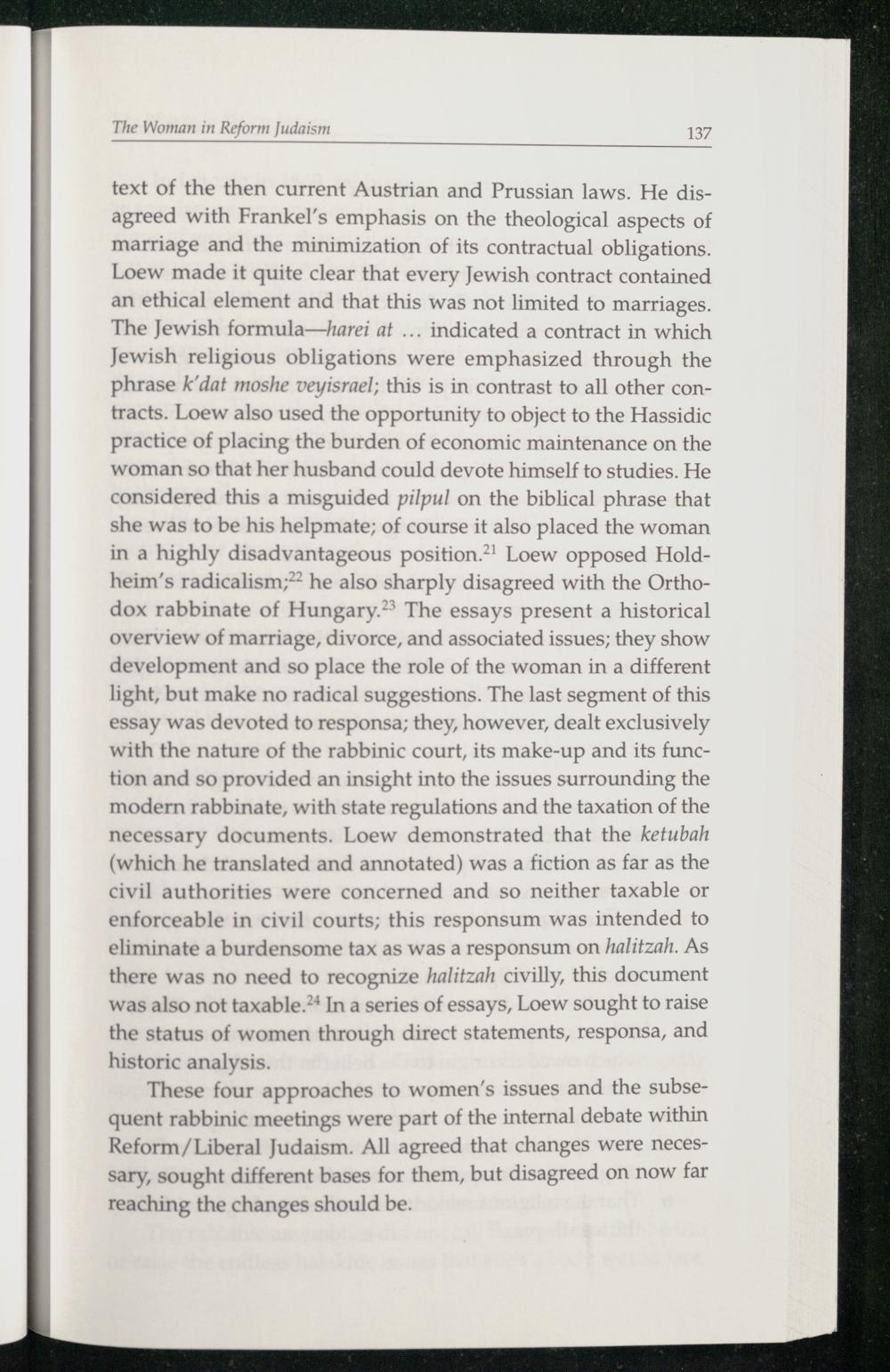 The Woman in Reform Judaism 137

text of the then current Austrian and Prussian laws. He disagreed with Frankel's emphasis on the theological aspects of marriage and the minimization of its contractual obligations. Loew made it quite clear that every Jewish contract contained an ethical element and that this was not limited to marriages. The Jewish formula—harei at ... indicated a contract in which Jewish religious obligations were emphasized through the phrase k'dat moshe veyisrael; this is in contrast to all other contracts. Loew also used the opportunity to object to the Hassidic practice of placing the burden of economic maintenance on the woman so that her husband could devote himself to studies. He considered this a misguided pilpul on the biblical phrase that she was to be his helpmate; of course it also placed the woman in a highly disadvantageous position.$^{21}$ Loew opposed Holdheim's radicalism;$^{22}$ he also sharply disagreed with the Orthodox rabbinate of Hungary.$^{23}$ The essays present a historical overview of marriage, divorce, and associated issues; they show development and so place the role of the woman in a different light, but make no radical suggestions. The last segment of this essay was devoted to responsa; they, however, dealt exclusively with the nature of the rabbinic court, its make-up and its function and so provided an insight into the issues surrounding the modern rabbinate, with state regulations and the taxation of the necessary documents. Loew demonstrated that the ketubah (which he translated and annotated) was a fiction as far as the civil authorities were concerned and so neither taxable or enforceable in civil courts; this responsum was intended to eliminate a burdensome tax as was a responsum on halitzah. As there was no need to recognize halitzah civilly, this document was also not taxable.$^{24}$ In a series of essays, Loew sought to raise the status of women through direct statements, responsa, and historic analysis.

These four approaches to women's issues and the subsequent rabbinic meetings were part of the internal debate within Reform/Liberal Judaism. All agreed that changes were necessary, sought different bases for them, but disagreed on now far reaching the changes should be.